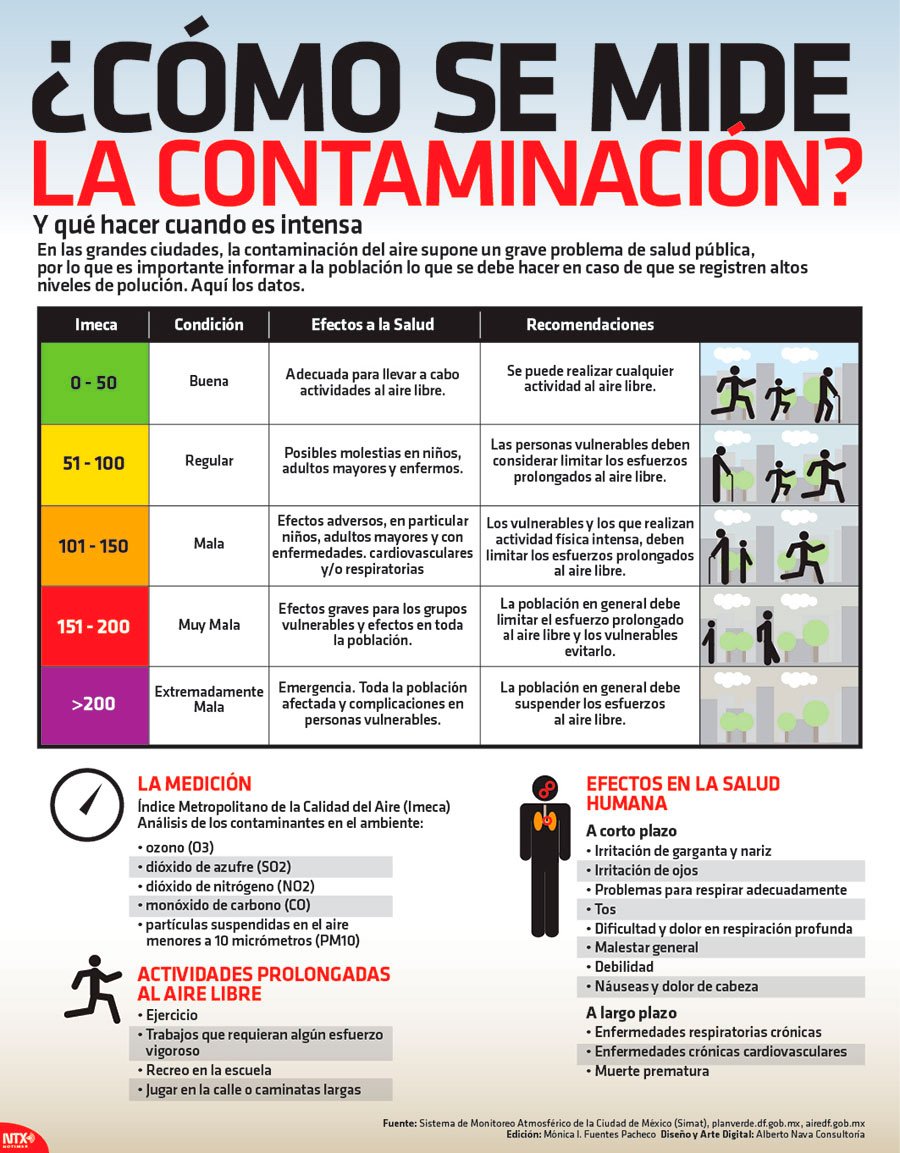 ¿CÓMO SE MIDE LA CONTAMINACIÓN?

Y qué hacer cuando es intensa

En las grandes ciudades, la contaminación del aire supone un grave problema de salud pública, por lo que es importante informar a la población lo que se debe hacer en caso de que se registren altos niveles de polución. Aquí los datos.

| Imeca | Condición | Efectos a la Salud | Recomendaciones |
|---|---|---|---|
| 0 - 50 | Buena | Adecuada para llevar a cabo actividades al aire libre. | Se puede realizar cualquier actividad al aire libre. |
| 51 - 100 | Regular | Posibles molestias en niños, adultos mayores y enfermos. | Las personas vulnerables deben considerar limitar los esfuerzos prolongados al aire libre. |
| 101 - 150 | Mala | Efectos adversos, en particular niños, adultos mayores y con enfermedades. cardiovasculares y/o respiratorias | Los vulnerables y los que realizan actividad física intensa, deben limitar los esfuerzos prolongados al aire libre. |
| 151 - 200 | Muy Mala | Efectos graves para los grupos vulnerables y efectos en toda la población. | La población en general debe limitar el esfuerzo prolongado al aire libre y los vulnerables evitarlo. |
| >200 | Extremadamente Mala | Emergencia. Toda la población afectada y complicaciones en personas vulnerables. | La población en general debe suspender los esfuerzos al aire libre. |

LA MEDICIÓN
Índice Metropolitano de la Calidad del Aire (Imeca)
Análisis de los contaminantes en el ambiente:
• ozono (O3)
• dióxido de azufre (SO2)
• dióxido de nitrógeno (NO2)
• monóxido de carbono (CO)
• partículas suspendidas en el aire menores a 10 micrómetros (PM10)

ACTIVIDADES PROLONGADAS AL AIRE LIBRE
• Ejercicio
• Trabajos que requieran algún esfuerzo vigoroso
• Recreo en la escuela
• Jugar en la calle o caminatas largas

EFECTOS EN LA SALUD HUMANA
A corto plazo
• Irritación de garganta y nariz
• Irritación de ojos
• Problemas para respirar adecuadamente
• Tos
• Dificultad y dolor en respiración profunda
• Malestar general
• Debilidad
• Náuseas y dolor de cabeza
A largo plazo
• Enfermedades respiratorias crónicas
• Enfermedades crónicas cardiovasculares
• Muerte prematura

Fuente: Sistema de Monitoreo Atmosférico de la Ciudad de México (Simat), planverde.df.gob.mx, airedf.gob.mx
Edición: Mónica I. Fuentes Pacheco Diseño y Arte Digital: Alberto Nava Consultoría

NTX NOTIMEX